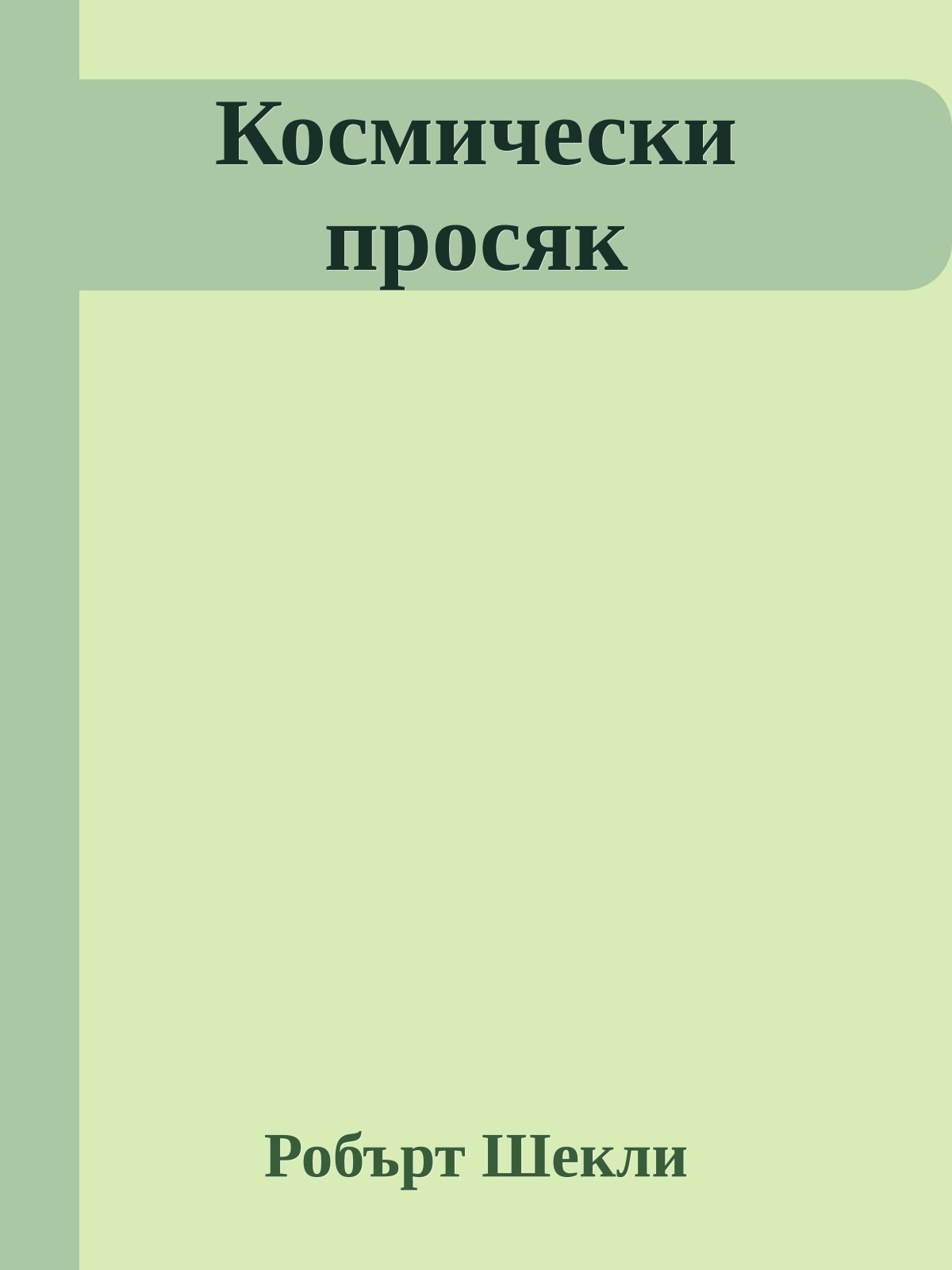 Космически просяк

Робърт Шекли